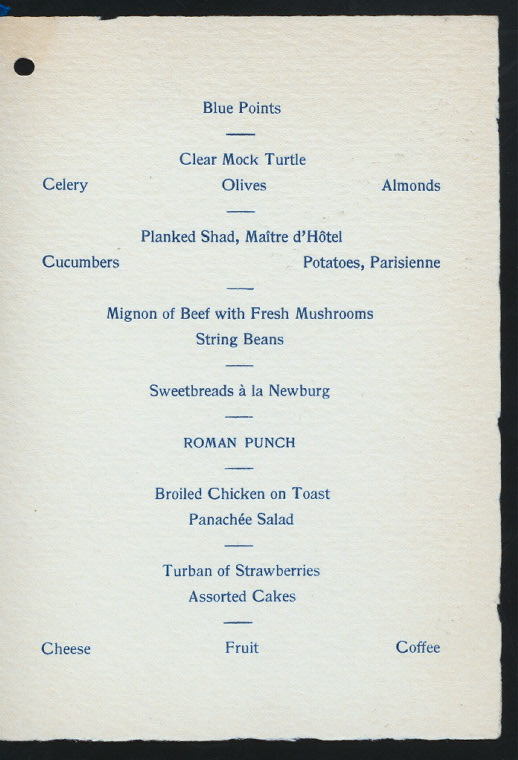 Blue Points

Clear Mock Turtle

Celery Olives Almonds

Planked Shad, Maître d'Hôtel

Cucumbers Potatoes, Parisienne

Mignon of Beef with Fresh Mushrooms

String Beans

Sweetbreads à la Newburg

ROMAN PUNCH

Broiled Chicken on Toast

Panachée Salad

Turban of Strawberries

Assorted Cakes

Cheese Fruit Coffee